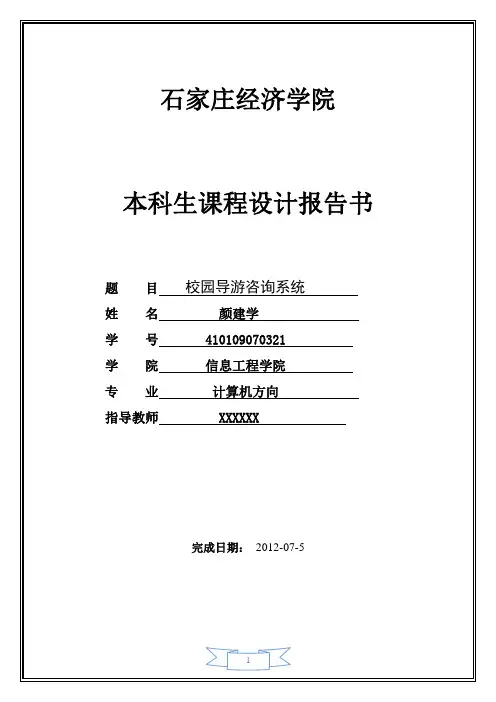 石家庄经济学院

本科生课程设计报告书

题　　目 校园导游咨询系统
姓　　名 颜建学
学　　号 410109070321
学　　院 信息工程学院
专　　业 计算机方向
指导教师 XXXXXX

完成日期： 2012-07-5

1